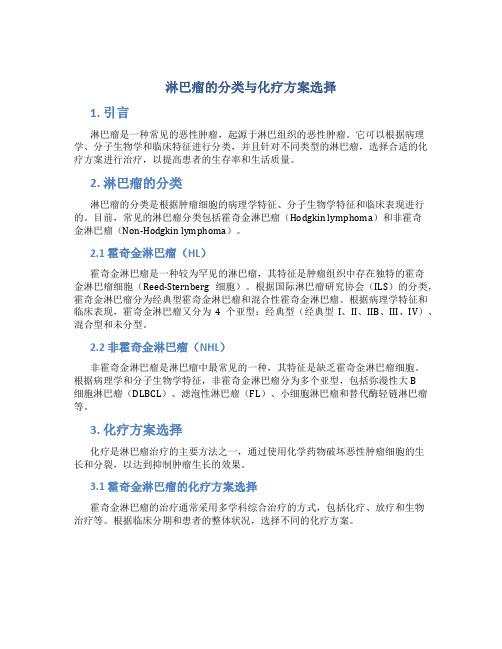 淋巴瘤的分类与化疗方案选择

1. 引言

淋巴瘤是一种常见的恶性肿瘤，起源于淋巴组织的恶性肿瘤。它可以根据病理学、分子生物学和临床特征进行分类，并且针对不同类型的淋巴瘤，选择合适的化疗方案进行治疗，以提高患者的生存率和生活质量。

2. 淋巴瘤的分类

淋巴瘤的分类是根据肿瘤细胞的病理学特征、分子生物学特征和临床表现进行的。目前，常见的淋巴瘤分类包括霍奇金淋巴瘤（Hodgkin lymphoma）和非霍奇金淋巴瘤（Non-Hodgkin lymphoma）。

2.1 霍奇金淋巴瘤（HL）

霍奇金淋巴瘤是一种较为罕见的淋巴瘤，其特征是肿瘤组织中存在独特的霍奇金淋巴瘤细胞（Reed-Sternberg 细胞）。根据国际淋巴瘤研究协会（ILS）的分类，霍奇金淋巴瘤分为经典型霍奇金淋巴瘤和混合性霍奇金淋巴瘤。根据病理学特征和临床表现，霍奇金淋巴瘤又分为 4 个亚型：经典型（经典型 I、II、IIB、III、IV）、混合型和未分型。

2.2 非霍奇金淋巴瘤（NHL）

非霍奇金淋巴瘤是淋巴瘤中最常见的一种，其特征是缺乏霍奇金淋巴瘤细胞。根据病理学和分子生物学特征，非霍奇金淋巴瘤分为多个亚型，包括弥漫性大 B 细胞淋巴瘤（DLBCL）、滤泡性淋巴瘤（FL）、小细胞淋巴瘤和替代酶轻链淋巴瘤等。

3. 化疗方案选择

化疗是淋巴瘤治疗的主要方法之一，通过使用化学药物破坏恶性肿瘤细胞的生长和分裂，以达到抑制肿瘤生长的效果。

3.1 霍奇金淋巴瘤的化疗方案选择

霍奇金淋巴瘤的治疗通常采用多学科综合治疗的方式，包括化疗、放疗和生物治疗等。根据临床分期和患者的整体状况，选择不同的化疗方案。